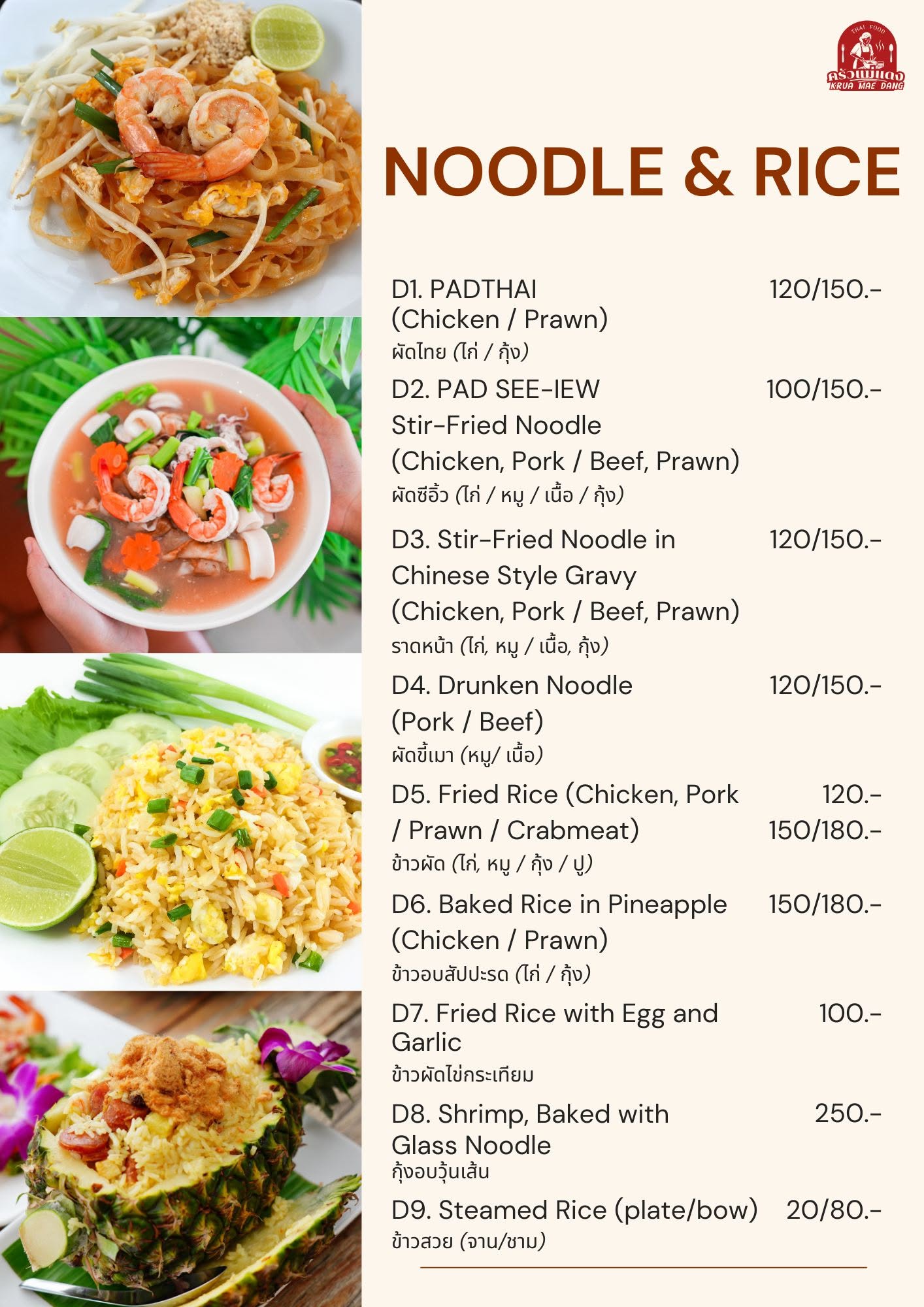 THAI FOOD
ครัวแม่แดง
KRUA MAE DANG

NOODLE & RICE

D1. PADTHAI (Chicken / Prawn) 120/150.-
ผัดไทย (ไก่ / กุ้ง)

D2. PAD SEE-IEW Stir-Fried Noodle (Chicken, Pork / Beef, Prawn) 100/150.-
ผัดซีอิ้ว (ไก่ / หมู / เนื้อ / กุ้ง)

D3. Stir-Fried Noodle in Chinese Style Gravy (Chicken, Pork / Beef, Prawn) 120/150.-
ราดหน้า (ไก่, หมู / เนื้อ, กุ้ง)

D4. Drunken Noodle (Pork / Beef) 120/150.-
ผัดขี้เมา (หมู/ เนื้อ)

D5. Fried Rice (Chicken, Pork / Prawn / Crabmeat) 120.- 150/180.-
ข้าวผัด (ไก่, หมู / กุ้ง / ปู)

D6. Baked Rice in Pineapple (Chicken / Prawn) 150/180.-
ข้าวอบสัปปะรด (ไก่ / กุ้ง)

D7. Fried Rice with Egg and Garlic 100.-
ข้าวผัดไข่กระเทียม

D8. Shrimp, Baked with Glass Noodle 250.-
กุ้งอบวุ้นเส้น

D9. Steamed Rice (plate/bow) 20/80.-
ข้าวสวย (จาน/ชาม)